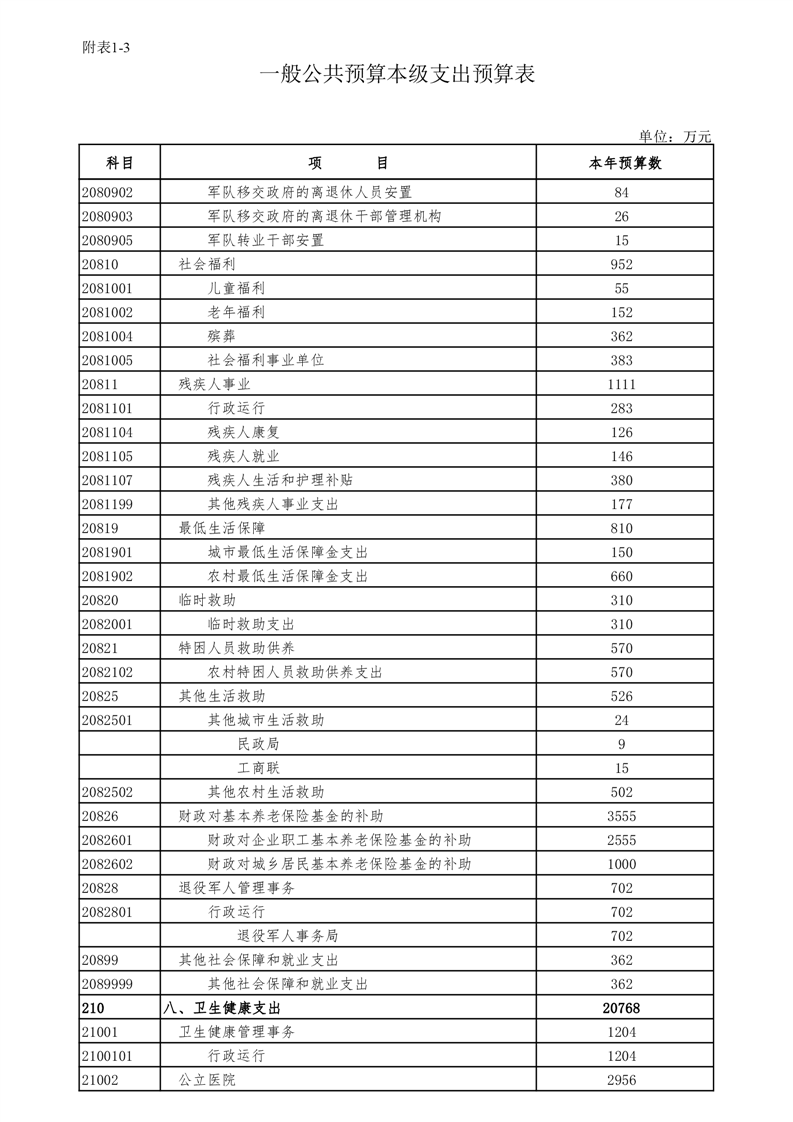 附表1-3

一般公共预算本级支出预算表

单位：万元

| 科目 | 项　　目 | 本年预算数 |
|---|---|---|
| 2080902 | 军队移交政府的离退休人员安置 | 84 |
| 2080903 | 军队移交政府的离退休干部管理机构 | 26 |
| 2080905 | 军队转业干部安置 | 15 |
| 20810 | 社会福利 | 952 |
| 2081001 | 儿童福利 | 55 |
| 2081002 | 老年福利 | 152 |
| 2081004 | 殡葬 | 362 |
| 2081005 | 社会福利事业单位 | 383 |
| 20811 | 残疾人事业 | 1111 |
| 2081101 | 行政运行 | 283 |
| 2081104 | 残疾人康复 | 126 |
| 2081105 | 残疾人就业 | 146 |
| 2081107 | 残疾人生活和护理补贴 | 380 |
| 2081199 | 其他残疾人事业支出 | 177 |
| 20819 | 最低生活保障 | 810 |
| 2081901 | 城市最低生活保障金支出 | 150 |
| 2081902 | 农村最低生活保障金支出 | 660 |
| 20820 | 临时救助 | 310 |
| 2082001 | 临时救助支出 | 310 |
| 20821 | 特困人员救助供养 | 570 |
| 2082102 | 农村特困人员救助供养支出 | 570 |
| 20825 | 其他生活救助 | 526 |
| 2082501 | 其他城市生活救助 | 24 |
|  | 民政局 | 9 |
|  | 工商联 | 15 |
| 2082502 | 其他农村生活救助 | 502 |
| 20826 | 财政对基本养老保险基金的补助 | 3555 |
| 2082601 | 财政对企业职工基本养老保险基金的补助 | 2555 |
| 2082602 | 财政对城乡居民基本养老保险基金的补助 | 1000 |
| 20828 | 退役军人管理事务 | 702 |
| 2082801 | 行政运行 | 702 |
|  | 退役军人事务局 | 702 |
| 20899 | 其他社会保障和就业支出 | 362 |
| 2089999 | 其他社会保障和就业支出 | 362 |
| 210 | 八、卫生健康支出 | 20768 |
| 21001 | 卫生健康管理事务 | 1204 |
| 2100101 | 行政运行 | 1204 |
| 21002 | 公立医院 | 2956 |